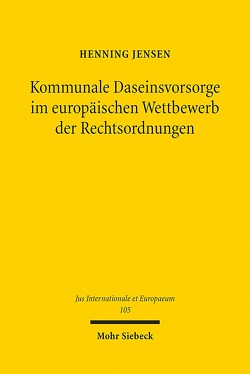 HENNING JENSEN

Kommunale Daseinsvorsorge im europäischen Wettbewerb der Rechtsordnungen

Jus Internationale et Europaeum
105

Mohr Siebeck